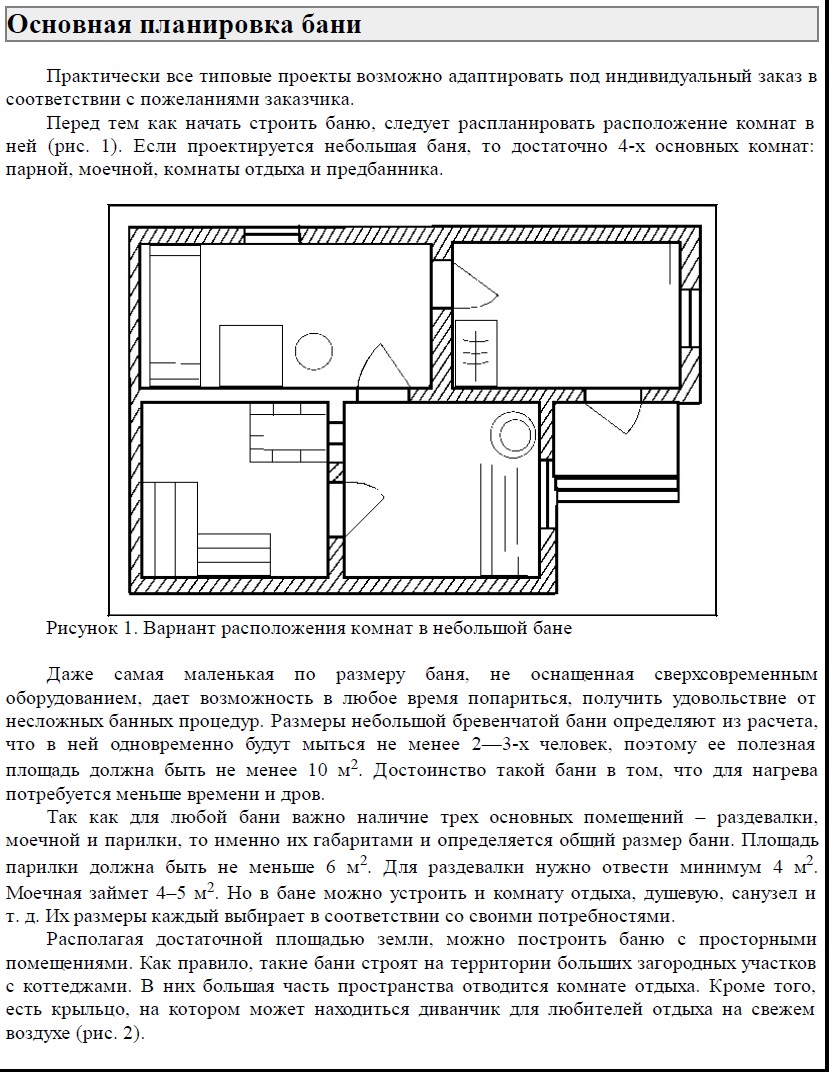 Основная планировка бани

Практически все типовые проекты возможно адаптировать под индивидуальный заказ в соответствии с пожеланиями заказчика.

Перед тем как начать строить баню, следует распланировать расположение комнат в ней (рис. 1). Если проектируется небольшая баня, то достаточно 4-х основных комнат: парной, моечной, комнаты отдыха и предбанника.

Рисунок 1. Вариант расположения комнат в небольшой бане

Даже самая маленькая по размеру баня, не оснащенная сверхсовременным оборудованием, дает возможность в любое время попариться, получить удовольствие от несложных банных процедур. Размеры небольшой бревенчатой бани определяют из расчета, что в ней одновременно будут мыться не менее 2—3-х человек, поэтому ее полезная площадь должна быть не менее 10 м$^2$. Достоинство такой бани в том, что для нагрева потребуется меньше времени и дров.

Так как для любой бани важно наличие трех основных помещений – раздевалки, моечной и парилки, то именно их габаритами и определяется общий размер бани. Площадь парилки должна быть не меньше 6 м$^2$. Для раздевалки нужно отвести минимум 4 м$^2$. Моечная займет 4–5 м$^2$. Но в бане можно устроить и комнату отдыха, душевую, санузел и т. д. Их размеры каждый выбирает в соответствии со своими потребностями.

Располагая достаточной площадью земли, можно построить баню с просторными помещениями. Как правило, такие бани строят на территории больших загородных участков с коттеджами. В них большая часть пространства отводится комнате отдыха. Кроме того, есть крыльцо, на котором может находиться диванчик для любителей отдыха на свежем воздухе (рис. 2).